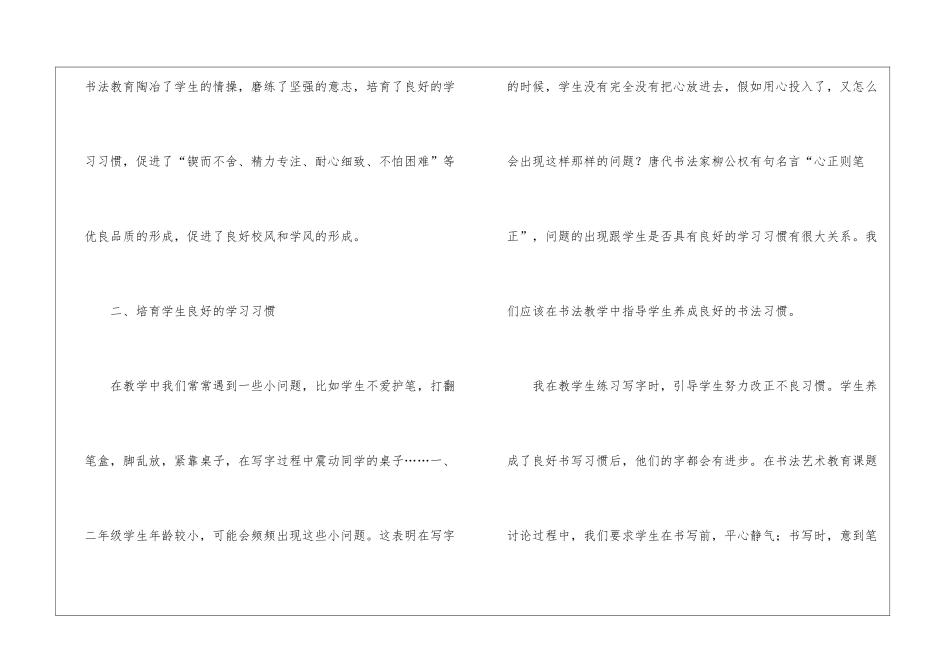 书法教育陶冶了学生的情操，磨练了坚强的意志，培育了良好的学习习惯，促进了“锲而不舍、精力专注、耐心细致、不怕困难”等优良品质的形成，促进了良好校风和学风的形成。

二、培育学生良好的学习习惯

在教学中我们常常遇到一些小问题，比如学生不爱护笔，打翻笔盒，脚乱放，紧靠桌子，在写字过程中震动同学的桌子……一、二年级学生年龄较小，可能会频频出现这些小问题。这表明在写字的时候，学生没有完全没有把心放进去，假如用心投入了，又怎么会出现这样那样的问题？唐代书法家柳公权有句名言“心正则笔正”，问题的出现跟学生是否具有良好的学习习惯有很大关系。我们应该在书法教学中指导学生养成良好的书法习惯。

我在教学生练习写字时，引导学生努力改正不良习惯。学生养成了良好书写习惯后，他们的字都会有进步。在书法艺术教育课题讨论过程中，我们要求学生在书写前，平心静气；书写时，意到笔